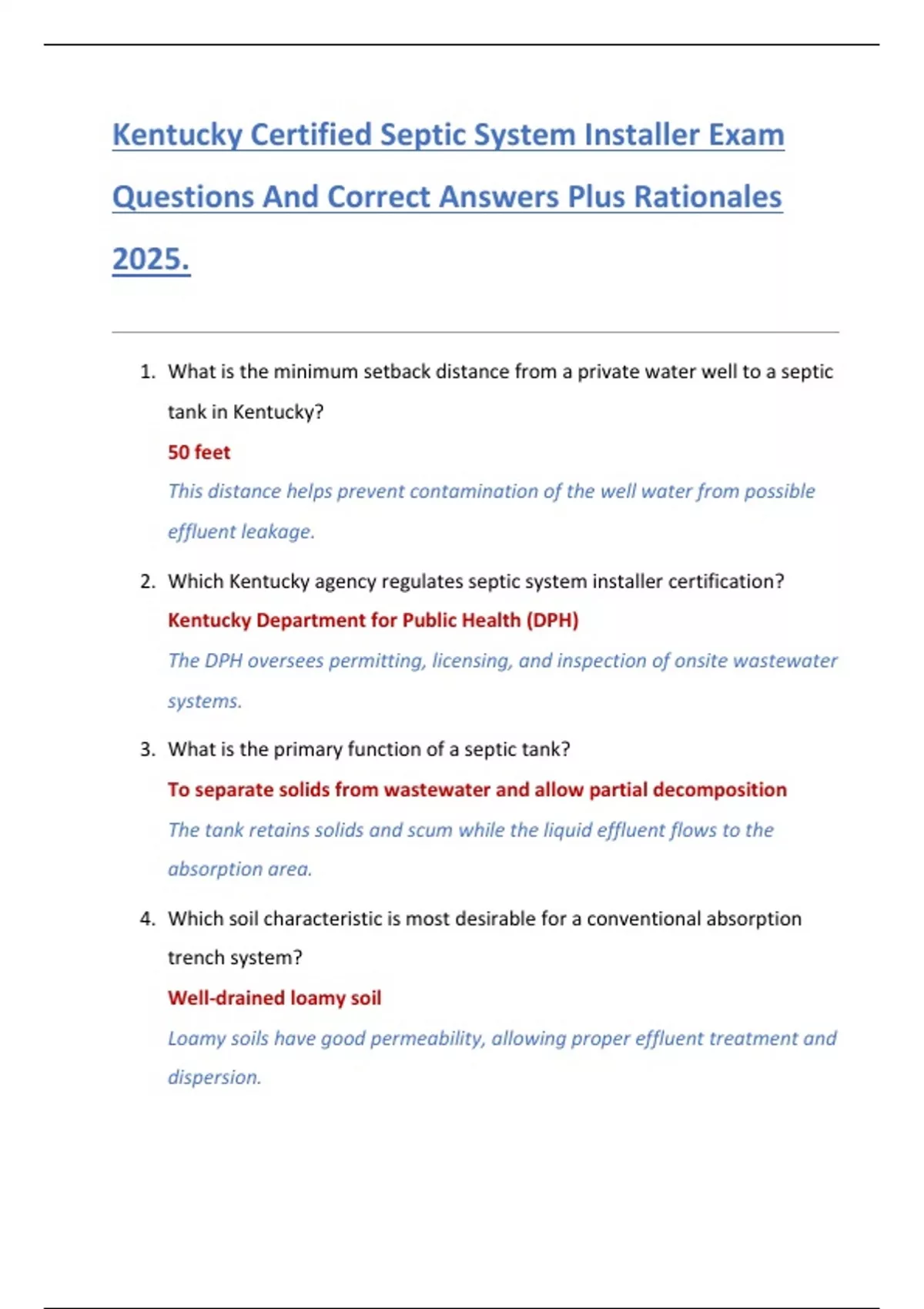 Kentucky Certified Septic System Installer Exam Questions And Correct Answers Plus Rationales 2025.

1. What is the minimum setback distance from a private water well to a septic tank in Kentucky?
50 feet
This distance helps prevent contamination of the well water from possible effluent leakage.

2. Which Kentucky agency regulates septic system installer certification?
Kentucky Department for Public Health (DPH)
The DPH oversees permitting, licensing, and inspection of onsite wastewater systems.

3. What is the primary function of a septic tank?
To separate solids from wastewater and allow partial decomposition
The tank retains solids and scum while the liquid effluent flows to the absorption area.

4. Which soil characteristic is most desirable for a conventional absorption trench system?
Well-drained loamy soil
Loamy soils have good permeability, allowing proper effluent treatment and dispersion.